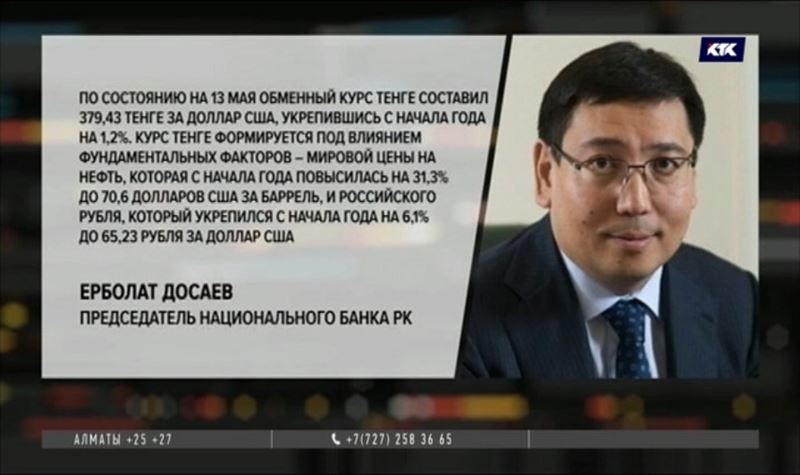 КТК

ПО СОСТОЯНИЮ НА 13 МАЯ ОБМЕННЫЙ КУРС ТЕНГЕ СОСТАВИЛ 379,43 ТЕНГЕ ЗА ДОЛЛАР США, УКРЕПИВШИСЬ С НАЧАЛА ГОДА НА 1,2%. КУРС ТЕНГЕ ФОРМИРУЕТСЯ ПОД ВЛИЯНИЕМ ФУНДАМЕНТАЛЬНЫХ ФАКТОРОВ – МИРОВОЙ ЦЕНЫ НА НЕФТЬ, КОТОРАЯ С НАЧАЛА ГОДА ПОВЫСИЛАСЬ НА 31,3% ДО 70,6 ДОЛЛАРОВ США ЗА БАРРЕЛЬ, И РОССИЙСКОГО РУБЛЯ, КОТОРЫЙ УКРЕПИЛСЯ С НАЧАЛА ГОДА НА 6,1% ДО 65,23 РУБЛЯ ЗА ДОЛЛАР США

ЕРБОЛАТ ДОСАЕВ
ПРЕДСЕДАТЕЛЬ НАЦИОНАЛЬНОГО БАНКА РК

АЛМАТЫ +25 +27
+7(727) 258 36 65